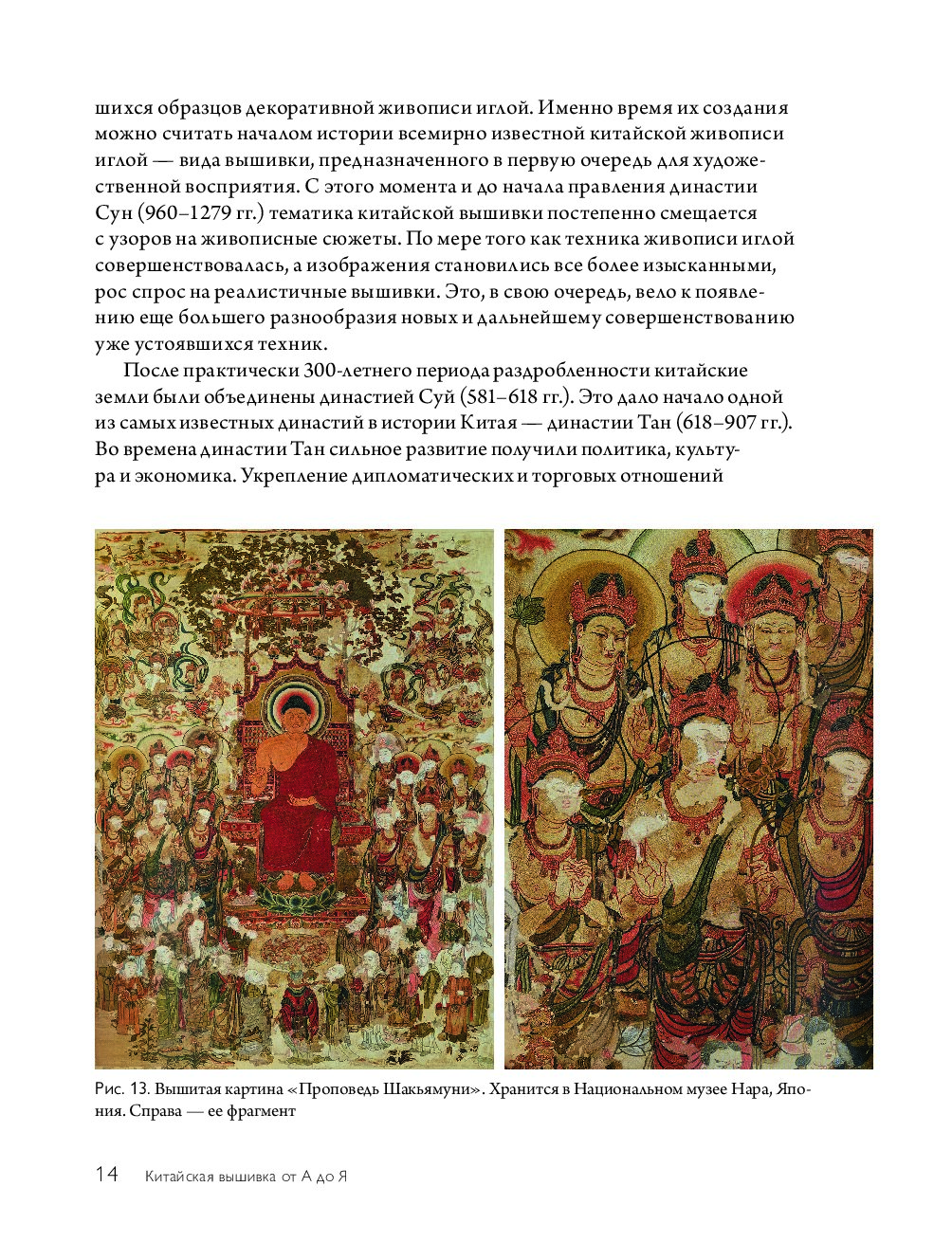 шихся образцов декоративной живописи иглой. Именно время их создания можно считать началом истории всемирно известной китайской живописи иглой — вида вышивки, предназначенного в первую очередь для художественной восприятия. С этого момента и до начала правления династии Сун (960–1279 гг.) тематика китайской вышивки постепенно смещается с узоров на живописные сюжеты. По мере того как техника живописи иглой совершенствовалась, а изображения становились все более изысканными, рос спрос на реалистичные вышивки. Это, в свою очередь, вело к появлению еще большего разнообразия новых и дальнейшему совершенствованию уже устоявшихся техник.

После практически 300-летнего периода раздробленности китайские земли были объединены династией Суй (581–618 гг.). Это дало начало одной из самых известных династий в истории Китая — династии Тан (618–907 гг.). Во времена династии Тан сильное развитие получили политика, культура и экономика. Укрепление дипломатических и торговых отношений

Рис. 13. Вышитая картина «Проповедь Шакьямуни». Хранится в Национальном музее Нара, Япония. Справа — ее фрагмент

14 Китайская вышивка от А до Я